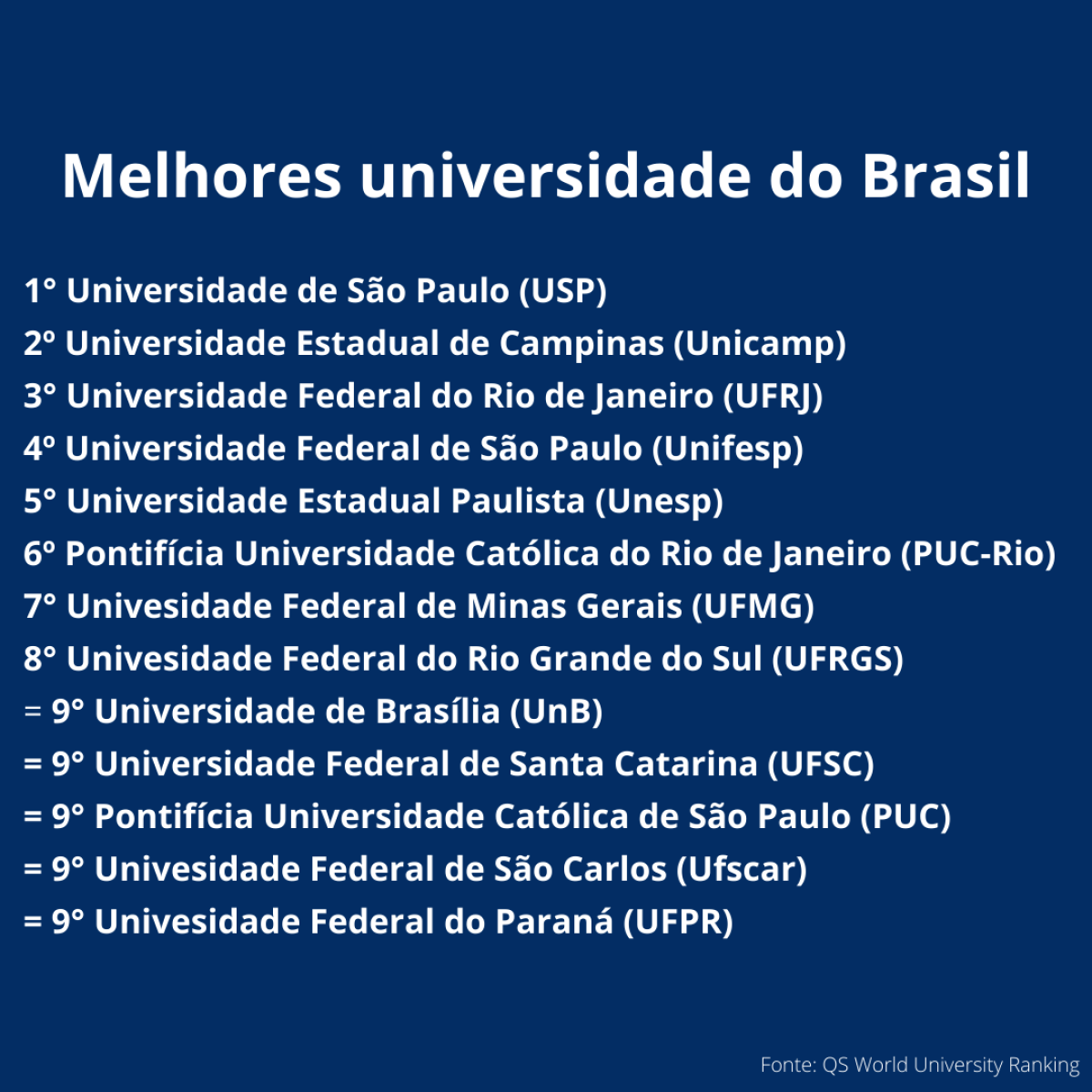 Melhores universidade do Brasil

1° Universidade de São Paulo (USP)
2º Universidade Estadual de Campinas (Unicamp)
3° Universidade Federal do Rio de Janeiro (UFRJ)
4º Universidade Federal de São Paulo (Unifesp)
5° Universidade Estadual Paulista (Unesp)
6º Pontifícia Universidade Católica do Rio de Janeiro (PUC-Rio)
7° Univesidade Federal de Minas Gerais (UFMG)
8° Univesidade Federal do Rio Grande do Sul (UFRGS)
= 9° Universidade de Brasília (UnB)
= 9° Universidade Federal de Santa Catarina (UFSC)
= 9° Pontifícia Universidade Católica de São Paulo (PUC)
= 9° Univesidade Federal de São Carlos (Ufscar)
= 9° Univesidade Federal do Paraná (UFPR)

Fonte: QS World University Ranking